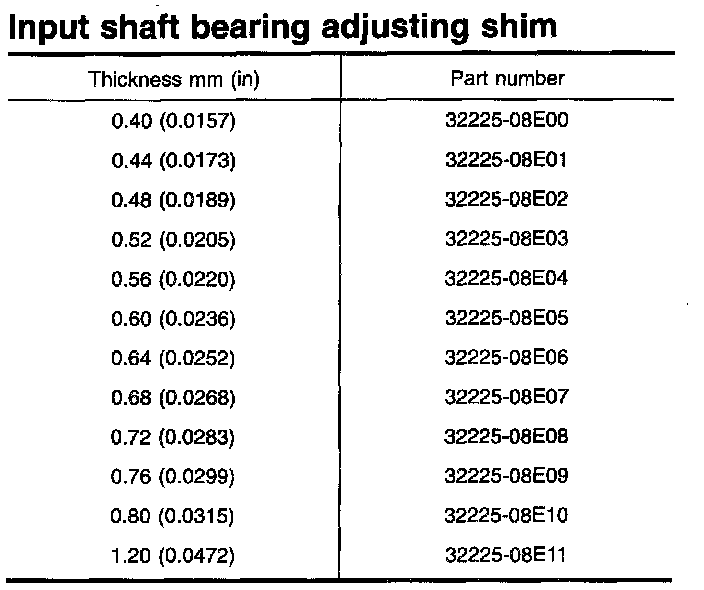 Input shaft bearing adjusting shim

| Thickness mm (in) | Part number |
|---|---|
| 0.40 (0.0157) | 32225-08E00 |
| 0.44 (0.0173) | 32225-08E01 |
| 0.48 (0.0189) | 32225-08E02 |
| 0.52 (0.0205) | 32225-08E03 |
| 0.56 (0.0220) | 32225-08E04 |
| 0.60 (0.0236) | 32225-08E05 |
| 0.64 (0.0252) | 32225-08E06 |
| 0.68 (0.0268) | 32225-08E07 |
| 0.72 (0.0283) | 32225-08E08 |
| 0.76 (0.0299) | 32225-08E09 |
| 0.80 (0.0315) | 32225-08E10 |
| 1.20 (0.0472) | 32225-08E11 |